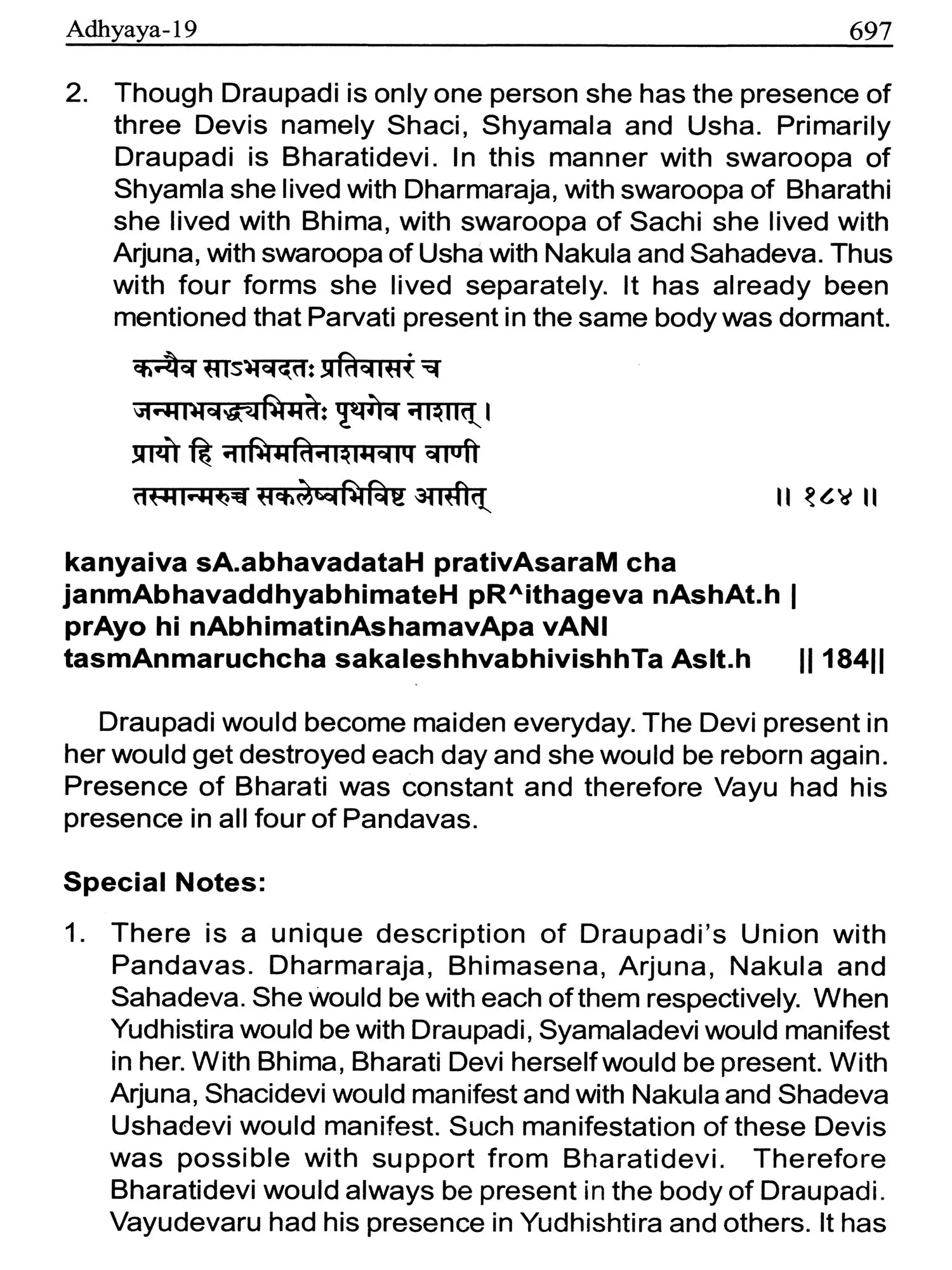 Adhyaya-19 697

2. Though Draupadi is only one person she has the presence of three Devis namely Shaci, Shyamala and Usha. Primarily Draupadi is Bharatidevi. In this manner with swaroopa of Shyamla she lived with Dharmaraja, with swaroopa of Bharathi she lived with Bhima, with swaroopa of Sachi she lived with Arjuna, with swaroopa of Usha with Nakula and Sahadeva. Thus with four forms she lived separately. It has already been mentioned that Parvati present in the same body was dormant.

कन्यैव साऽभवदतः प्रतिवासरं च
जन्माभवद्ध्यभिमतेः पृथगेव नाशात् ।
प्रायो हि नाभिमतिनाशमवाप वाणी
तस्मान्मरुच्च सकलेष्वभिविष्ट आसीत् ॥ १८४ ॥

kanyaiva sA.abhavadataH prativAsaraM cha
janmAbhavaddhyabhimateH pR^ithageva nAshAt.h |
prAyo hi nAbhimatinAshamavApa vANI
tasmAnmaruchcha sakaleshhvabhivishhTa AsIt.h || 184||

Draupadi would become maiden everyday. The Devi present in her would get destroyed each day and she would be reborn again. Presence of Bharati was constant and therefore Vayu had his presence in all four of Pandavas.

Special Notes:

1. There is a unique description of Draupadi's Union with Pandavas. Dharmaraja, Bhimasena, Arjuna, Nakula and Sahadeva. She would be with each of them respectively. When Yudhistira would be with Draupadi, Syamaladevi would manifest in her. With Bhima, Bharati Devi herself would be present. With Arjuna, Shacidevi would manifest and with Nakula and Shadeva Ushadevi would manifest. Such manifestation of these Devis was possible with support from Bharatidevi. Therefore Bharatidevi would always be present in the body of Draupadi. Vayudevaru had his presence in Yudhishtira and others. It has